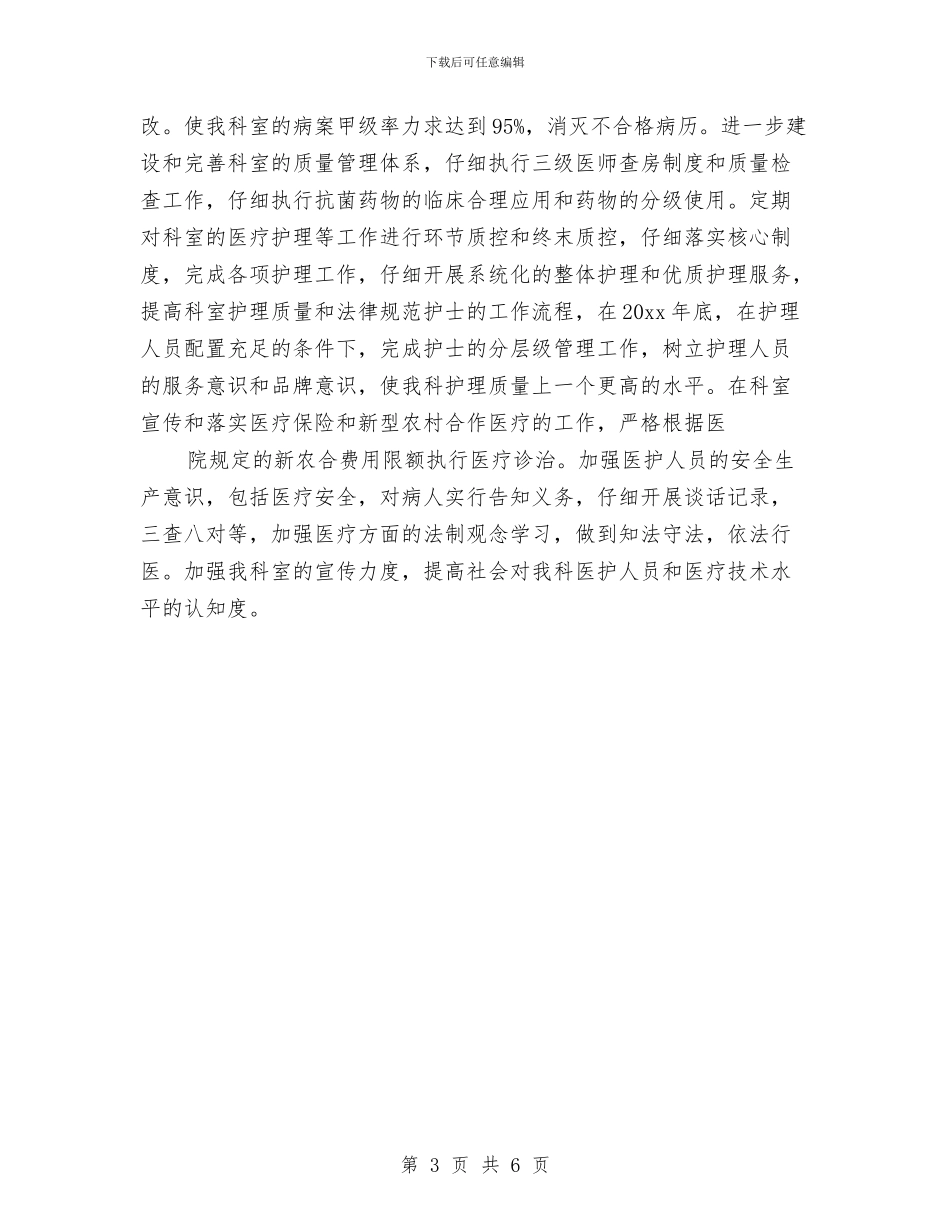 下载后可任意编辑

改。使我科室的病案甲级率力求达到95%，消灭不合格病历。进一步建设和完善科室的质量管理体系，仔细执行三级医师查房制度和质量检查工作，仔细执行抗菌药物的临床合理应用和药物的分级使用。定期对科室的医疗护理等工作进行环节质控和终末质控，仔细落实核心制度，完成各项护理工作，仔细开展系统化的整体护理和优质护理服务，提高科室护理质量和法律规范护士的工作流程，在20xx年底，在护理人员配置充足的条件下，完成护士的分层级管理工作，树立护理人员的服务意识和品牌意识，使我科护理质量上一个更高的水平。在科室宣传和落实医疗保险和新型农村合作医疗的工作，严格根据医

院规定的新农合费用限额执行医疗诊治。加强医护人员的安全生产意识，包括医疗安全，对病人实行告知义务，仔细开展谈话记录，三查八对等，加强医疗方面的法制观念学习，做到知法守法，依法行医。加强我科室的宣传力度，提高社会对我科医护人员和医疗技术水平的认知度。

第 3 页 共 6 页